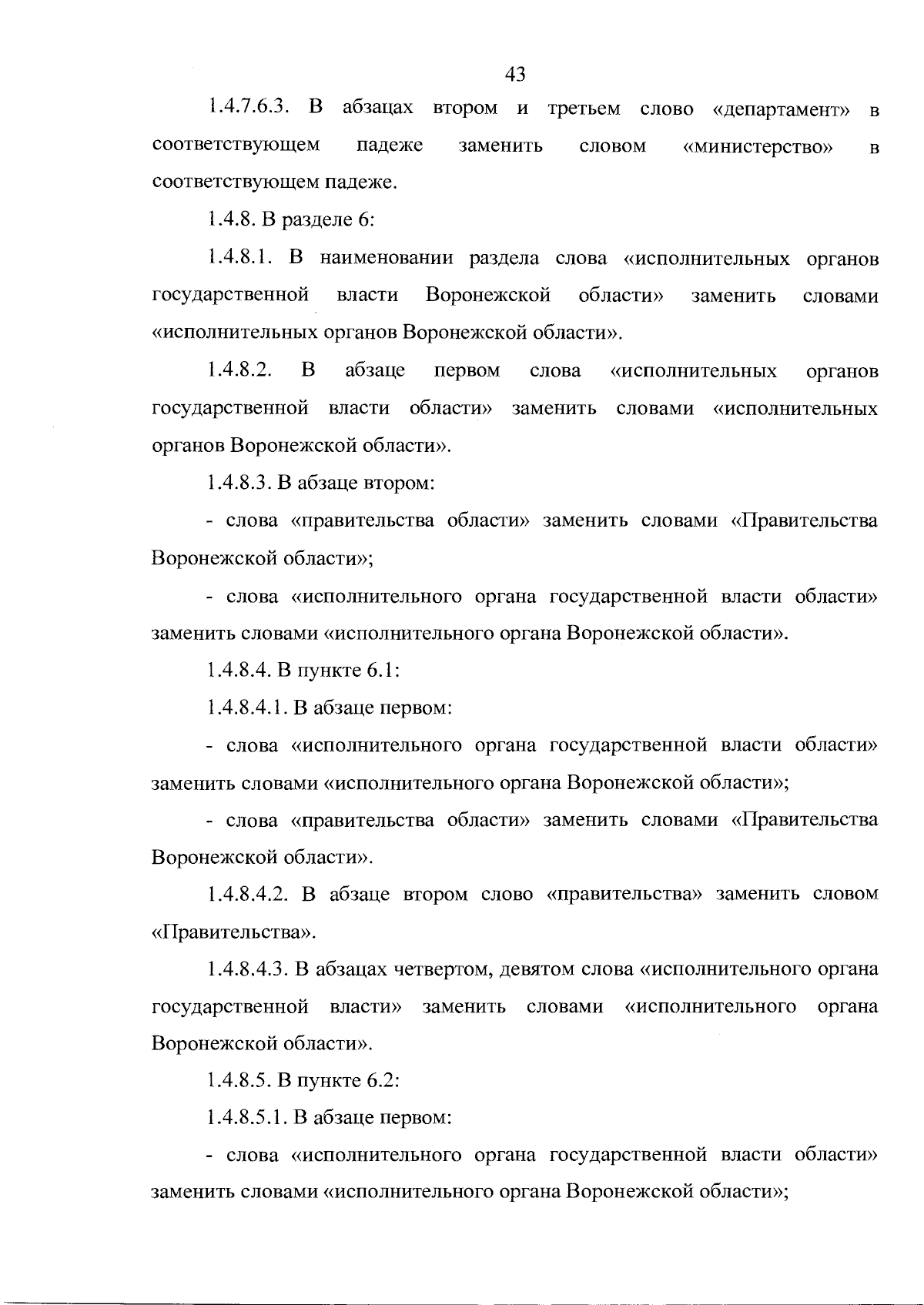 43

1.4.7.6.3. В абзацах втором и третьем слово «департамент» в соответствующем падеже заменить словом «министерство» в соответствующем падеже.

1.4.8. В разделе 6:

1.4.8.1. В наименовании раздела слова «исполнительных органов государственной власти Воронежской области» заменить словами «исполнительных органов Воронежской области».

1.4.8.2. В абзаце первом слова «исполнительных органов государственной власти области» заменить словами «исполнительных органов Воронежской области».

1.4.8.3. В абзаце втором:

- слова «правительства области» заменить словами «Правительства Воронежской области»;

- слова «исполнительного органа государственной власти области» заменить словами «исполнительного органа Воронежской области».

1.4.8.4. В пункте 6.1:

1.4.8.4.1. В абзаце первом:

- слова «исполнительного органа государственной власти области» заменить словами «исполнительного органа Воронежской области»;

- слова «правительства области» заменить словами «Правительства Воронежской области».

1.4.8.4.2. В абзаце втором слово «правительства» заменить словом «Правительства».

1.4.8.4.3. В абзацах четвертом, девятом слова «исполнительного органа государственной власти» заменить словами «исполнительного органа Воронежской области».

1.4.8.5. В пункте 6.2:

1.4.8.5.1. В абзаце первом:

- слова «исполнительного органа государственной власти области» заменить словами «исполнительного органа Воронежской области»;